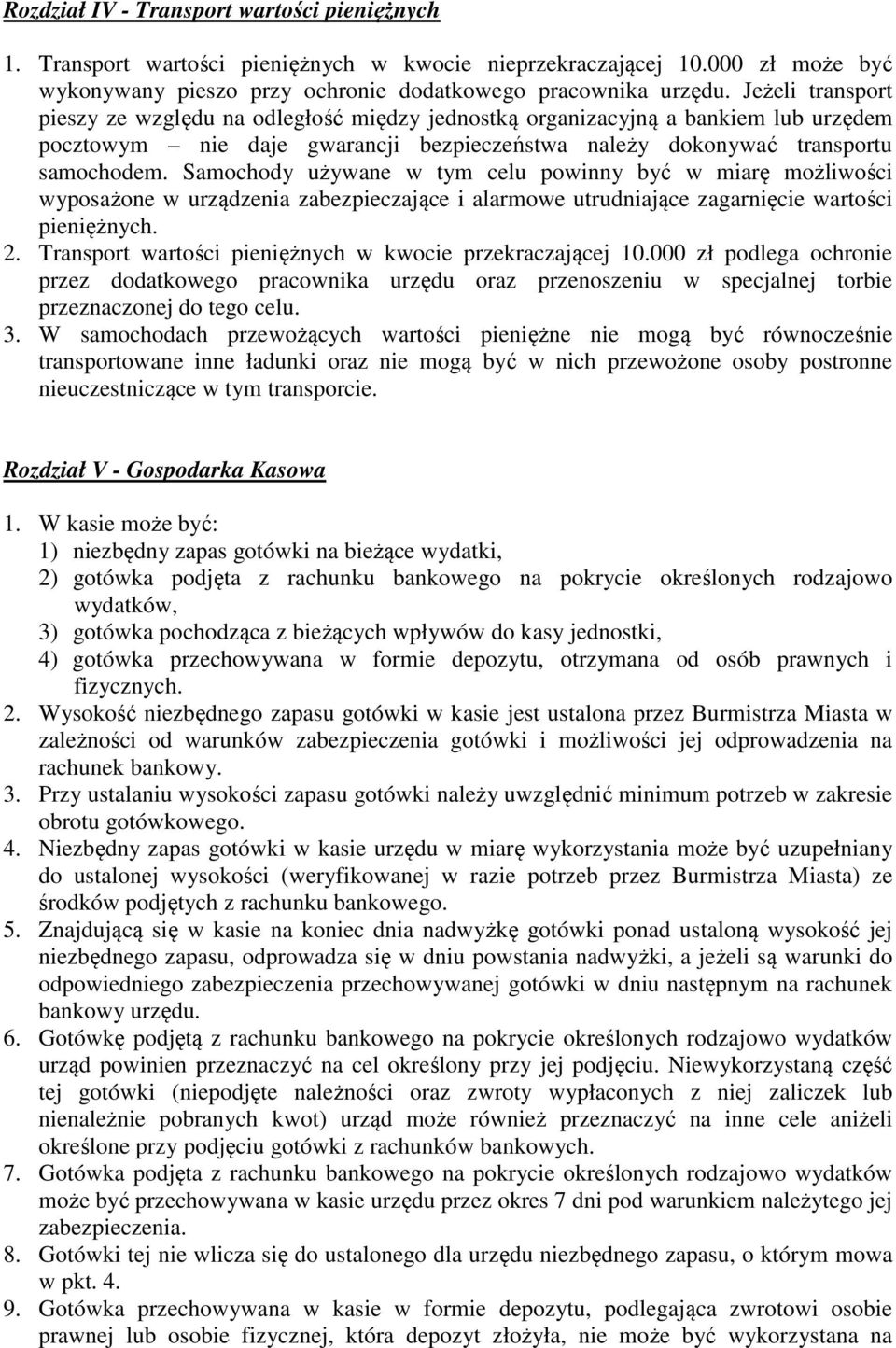 Rozdział IV - Transport wartości pieniężnych

1. Transport wartości pieniężnych w kwocie nieprzekraczającej 10.000 zł może być wykonywany pieszo przy ochronie dodatkowego pracownika urzędu. Jeżeli transport pieszy ze względu na odległość między jednostką organizacyjną a bankiem lub urzędem pocztowym – nie daje gwarancji bezpieczeństwa należy dokonywać transportu samochodem. Samochody używane w tym celu powinny być w miarę możliwości wyposażone w urządzenia zabezpieczające i alarmowe utrudniające zagarnięcie wartości pieniężnych.
2. Transport wartości pieniężnych w kwocie przekraczającej 10.000 zł podlega ochronie przez dodatkowego pracownika urzędu oraz przenoszeniu w specjalnej torbie przeznaczonej do tego celu.
3. W samochodach przewożących wartości pieniężne nie mogą być równocześnie transportowane inne ładunki oraz nie mogą być w nich przewożone osoby postronne nieuczestniczące w tym transporcie.

Rozdział V - Gospodarka Kasowa

1. W kasie może być:
1) niezbędny zapas gotówki na bieżące wydatki,
2) gotówka podjęta z rachunku bankowego na pokrycie określonych rodzajowo wydatków,
3) gotówka pochodząca z bieżących wpływów do kasy jednostki,
4) gotówka przechowywana w formie depozytu, otrzymana od osób prawnych i fizycznych.
2. Wysokość niezbędnego zapasu gotówki w kasie jest ustalona przez Burmistrza Miasta w zależności od warunków zabezpieczenia gotówki i możliwości jej odprowadzenia na rachunek bankowy.
3. Przy ustalaniu wysokości zapasu gotówki należy uwzględnić minimum potrzeb w zakresie obrotu gotówkowego.
4. Niezbędny zapas gotówki w kasie urzędu w miarę wykorzystania może być uzupełniany do ustalonej wysokości (weryfikowanej w razie potrzeb przez Burmistrza Miasta) ze środków podjętych z rachunku bankowego.
5. Znajdującą się w kasie na koniec dnia nadwyżkę gotówki ponad ustaloną wysokość jej niezbędnego zapasu, odprowadza się w dniu powstania nadwyżki, a jeżeli są warunki do odpowiedniego zabezpieczenia przechowywanej gotówki w dniu następnym na rachunek bankowy urzędu.
6. Gotówkę podjętą z rachunku bankowego na pokrycie określonych rodzajowo wydatków urząd powinien przeznaczyć na cel określony przy jej podjęciu. Niewykorzystaną część tej gotówki (niepodjęte należności oraz zwroty wypłaconych z niej zaliczek lub nienależnie pobranych kwot) urząd może również przeznaczyć na inne cele aniżeli określone przy podjęciu gotówki z rachunków bankowych.
7. Gotówka podjęta z rachunku bankowego na pokrycie określonych rodzajowo wydatków może być przechowywana w kasie urzędu przez okres 7 dni pod warunkiem należytego jej zabezpieczenia.
8. Gotówki tej nie wlicza się do ustalonego dla urzędu niezbędnego zapasu, o którym mowa w pkt. 4.
9. Gotówka przechowywana w kasie w formie depozytu, podlegająca zwrotowi osobie prawnej lub osobie fizycznej, która depozyt złożyła, nie może być wykorzystana na